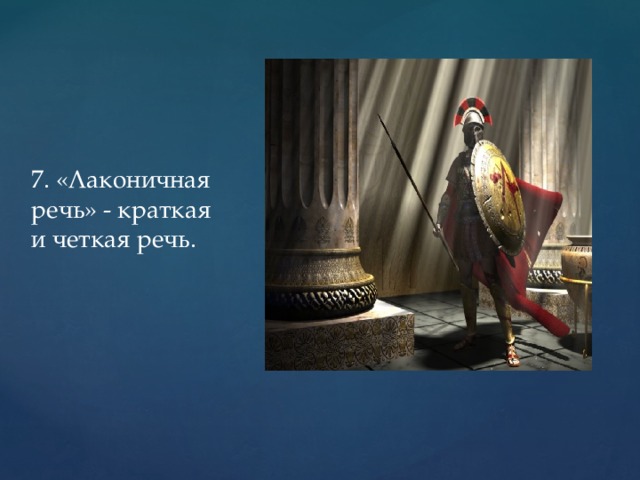 7. «Лаконичная речь» - краткая и четкая речь.